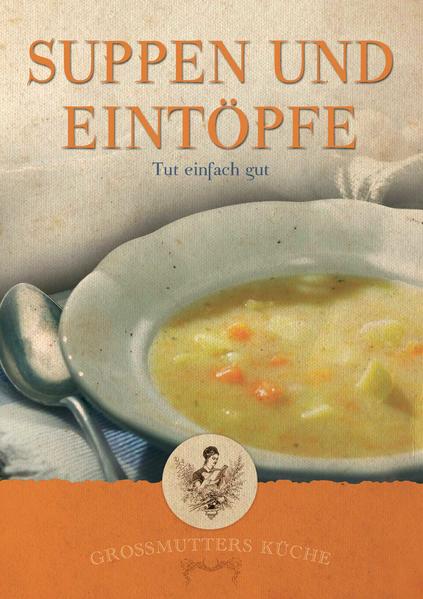 SUPPEN UND EINTÖPFE

Tut einfach gut

GROSSMUTTERS KÜCHE